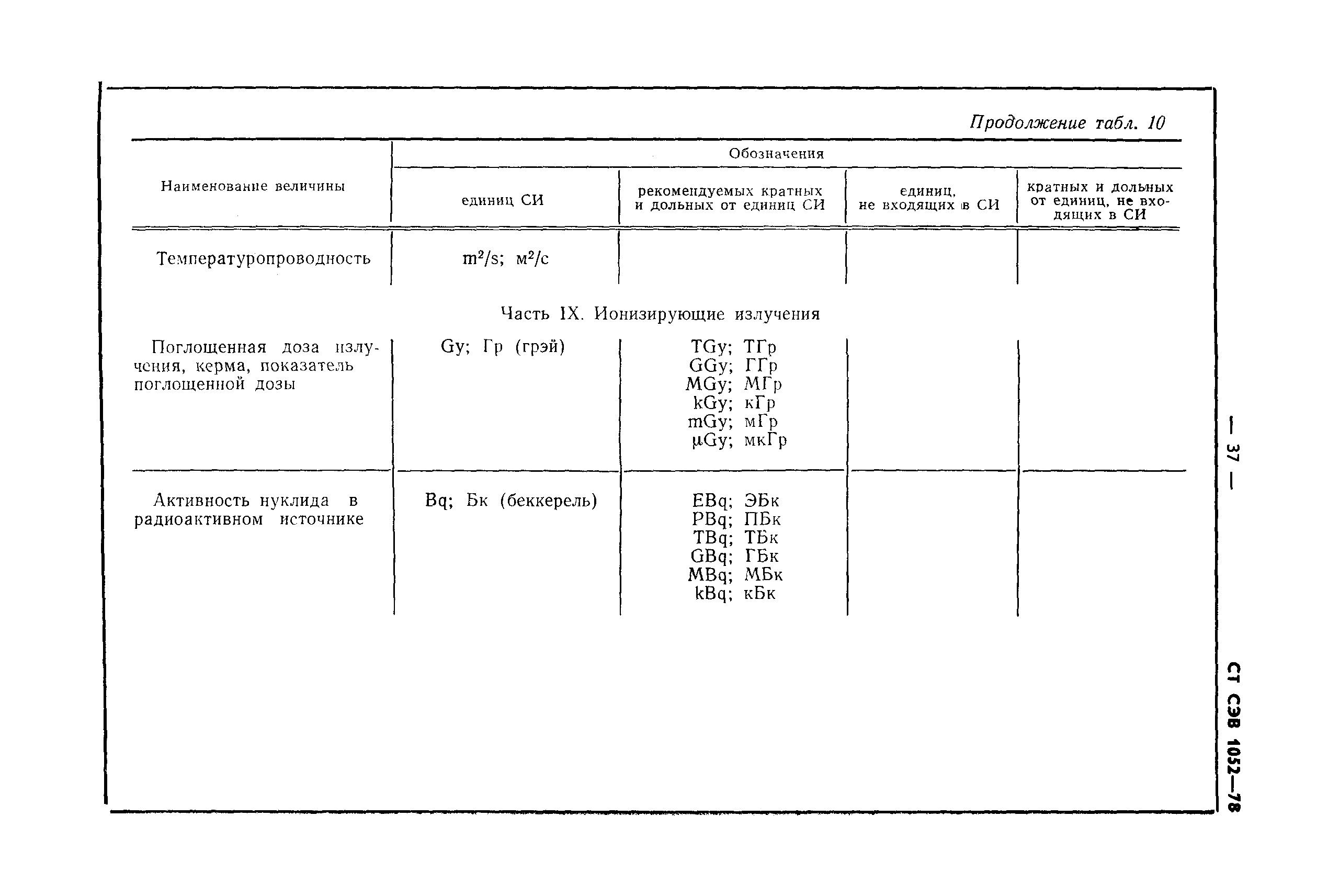 Продолжение табл. 10

| Наименование величины | Обозначения единиц СИ | Обозначения рекомендуемых кратных и дольных от единиц СИ | Обозначения единиц, не входящих в СИ | Обозначения кратных и дольных от единиц, не входящих в СИ |
|---|---|---|---|---|
| Температуропроводность | $m^2/s$; $м^2/с$ | | | |
| Часть IX. Ионизирующие излучения | | | | |
| Поглощенная доза излучения, керма, показатель поглощенной дозы | Gy; Гр (грэй) | TGy; ТГр GGy; ГГр MGy; МГр kGy; кГр mGy; мГр μGy; мкГр | | |
| Активность нуклида в радиоактивном источнике | Bq; Бк (беккерель) | EBq; ЭБк PBq; ПБк TBq; ТБк GBq; ГБк MBq; МБк kBq; кБк | | |

— 37 —

СТ СЭВ 1052—78